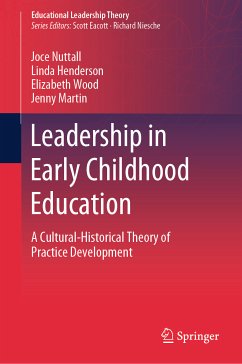 Educational Leadership Theory
Series Editors: Scott Eacott · Richard Niesche

Joce Nuttall
Linda Henderson
Elizabeth Wood
Jenny Martin

Leadership in Early Childhood Education

A Cultural-Historical Theory of Practice Development

Springer